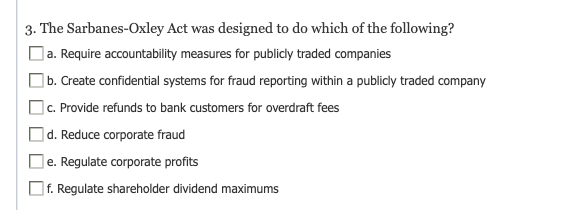 3. The Sarbanes-Oxley Act was designed to do which of the following?

a. Require accountability measures for publicly traded companies

b. Create confidential systems for fraud reporting within a publicly traded company

c. Provide refunds to bank customers for overdraft fees

d. Reduce corporate fraud

e. Regulate corporate profits

f. Regulate shareholder dividend maximums